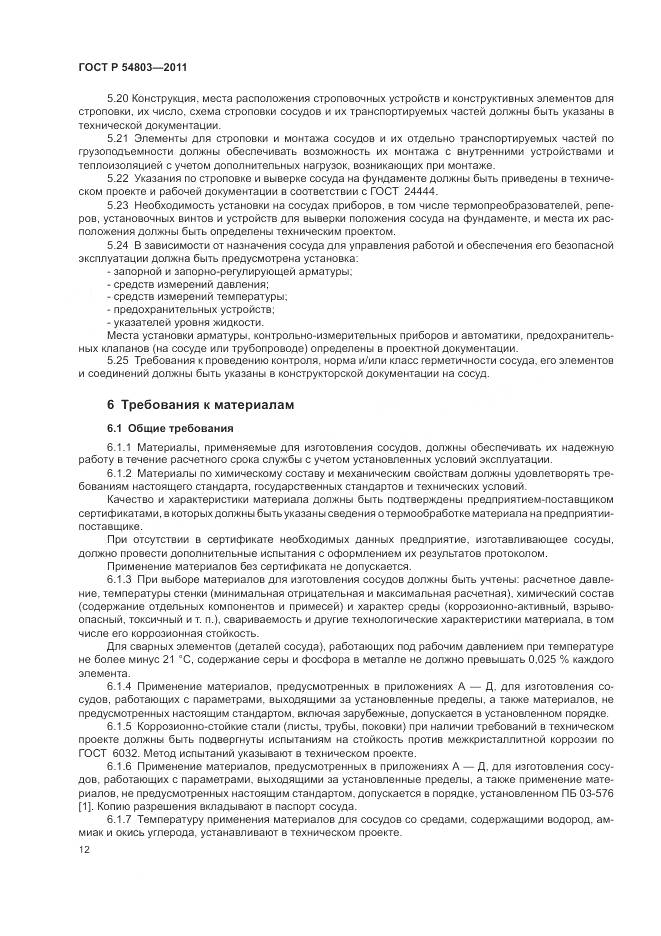 ГОСТ Р 54803—2011

5.20 Конструкция, места расположения строповочных устройств и конструктивных элементов для строповки, их число, схема строповки сосудов и их транспортируемых частей должны быть указаны в технической документации.

5.21 Элементы для строповки и монтажа сосудов и их отдельно транспортируемых частей по грузоподъемности должны обеспечивать возможность их монтажа с внутренними устройствами и теплоизоляцией с учетом дополнительных нагрузок, возникающих при монтаже.

5.22 Указания по строповке и выверке сосуда на фундаменте должны быть приведены в техническом проекте и рабочей документации в соответствии с ГОСТ 24444.

5.23 Необходимость установки на сосудах приборов, в том числе термопреобразователей, реперов, установочных винтов и устройств для выверки положения сосуда на фундаменте, и места их расположения должны быть определены техническим проектом.

5.24 В зависимости от назначения сосуда для управления работой и обеспечения его безопасной эксплуатации должна быть предусмотрена установка:
- запорной и запорно-регулирующей арматуры;
- средств измерений давления;
- средств измерений температуры;
- предохранительных устройств;
- указателей уровня жидкости.

Места установки арматуры, контрольно-измерительных приборов и автоматики, предохранительных клапанов (на сосуде или трубопроводе) определены в проектной документации.

5.25 Требования к проведению контроля, норма и/или класс герметичности сосуда, его элементов и соединений должны быть указаны в конструкторской документации на сосуд.

6 Требования к материалам

6.1 Общие требования

6.1.1 Материалы, применяемые для изготовления сосудов, должны обеспечивать их надежную работу в течение расчетного срока службы с учетом установленных условий эксплуатации.

6.1.2 Материалы по химическому составу и механическим свойствам должны удовлетворять требованиям настоящего стандарта, государственных стандартов и технических условий.

Качество и характеристики материала должны быть подтверждены предприятием-поставщиком сертификатами, в которых должны быть указаны сведения о термообработке материала на предприятии-поставщике.

При отсутствии в сертификате необходимых данных предприятие, изготавливающее сосуды, должно провести дополнительные испытания с оформлением их результатов протоколом.

Применение материалов без сертификата не допускается.

6.1.3 При выборе материалов для изготовления сосудов должны быть учтены: расчетное давление, температуры стенки (минимальная отрицательная и максимальная расчетная), химический состав (содержание отдельных компонентов и примесей) и характер среды (коррозионно-активный, взрывоопасный, токсичный и т. п.), свариваемость и другие технологические характеристики материала, в том числе его коррозионная стойкость.

Для сварных элементов (деталей сосуда), работающих под рабочим давлением при температуре не более минус 21 °С, содержание серы и фосфора в металле не должно превышать 0,025 % каждого элемента.

6.1.4 Применение материалов, предусмотренных в приложениях А — Д, для изготовления сосудов, работающих с параметрами, выходящими за установленные пределы, а также материалов, не предусмотренных настоящим стандартом, включая зарубежные, допускается в установленном порядке.

6.1.5 Коррозионно-стойкие стали (листы, трубы, поковки) при наличии требований в техническом проекте должны быть подвергнуты испытаниям на стойкость против межкристаллитной коррозии по ГОСТ 6032. Метод испытаний указывают в техническом проекте.

6.1.6 Применение материалов, предусмотренных в приложениях А — Д, для изготовления сосудов, работающих с параметрами, выходящими за установленные пределы, а также применение материалов, не предусмотренных настоящим стандартом, допускается в порядке, установленном ПБ 03-576 [1]. Копию разрешения вкладывают в паспорт сосуда.

6.1.7 Температуру применения материалов для сосудов со средами, содержащими водород, аммиак и окись углерода, устанавливают в техническом проекте.

12